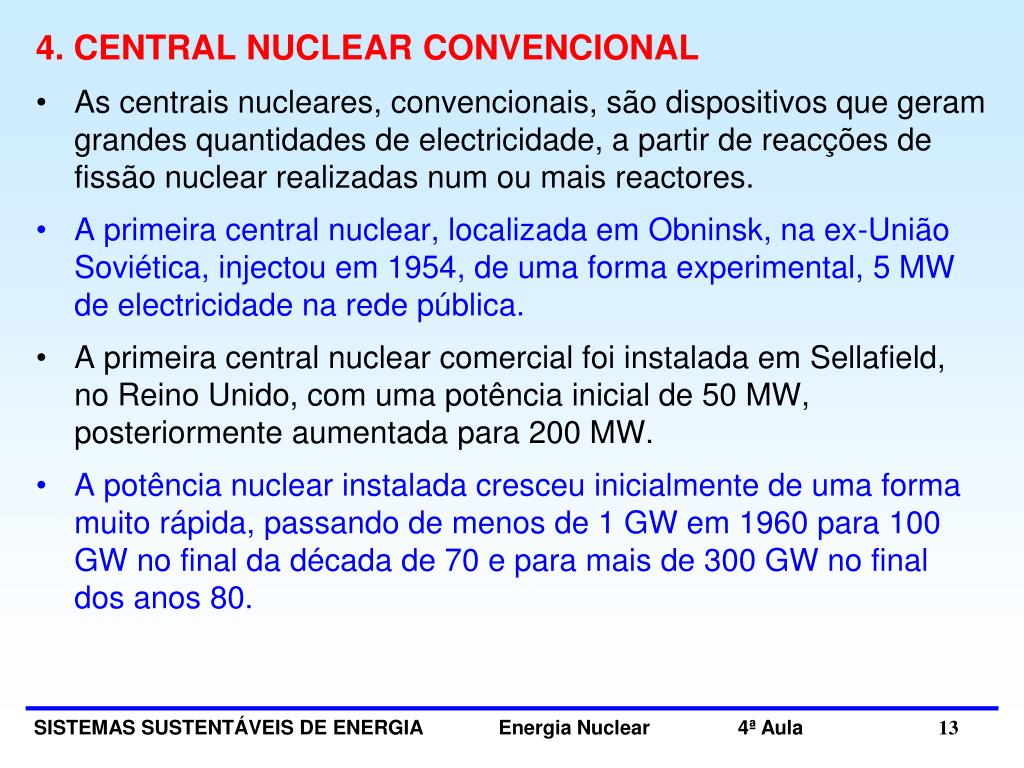 4. CENTRAL NUCLEAR CONVENCIONAL

• As centrais nucleares, convencionais, são dispositivos que geram grandes quantidades de electricidade, a partir de reacções de fissão nuclear realizadas num ou mais reactores.

• A primeira central nuclear, localizada em Obninsk, na ex-União Soviética, injectou em 1954, de uma forma experimental, 5 MW de electricidade na rede pública.

• A primeira central nuclear comercial foi instalada em Sellafield, no Reino Unido, com uma potência inicial de 50 MW, posteriormente aumentada para 200 MW.

• A potência nuclear instalada cresceu inicialmente de uma forma muito rápida, passando de menos de 1 GW em 1960 para 100 GW no final da década de 70 e para mais de 300 GW no final dos anos 80.

SISTEMAS SUSTENTÁVEIS DE ENERGIA Energia Nuclear 4ª Aula 13